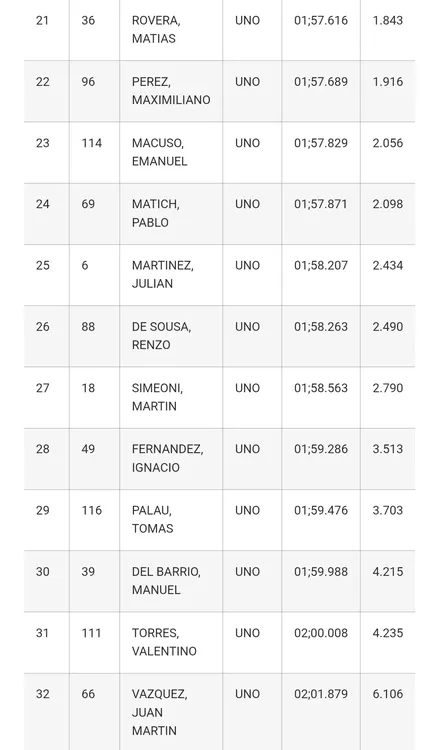 | | | | | | |
|---|---|---|---|---|---|
| 21 | 36 | ROVERA, MATIAS | UNO | 01;57.616 | 1.843 |
| 22 | 96 | PEREZ, MAXIMILIANO | UNO | 01;57.689 | 1.916 |
| 23 | 114 | MACUSO, EMANUEL | UNO | 01;57.829 | 2.056 |
| 24 | 69 | MATICH, PABLO | UNO | 01;57.871 | 2.098 |
| 25 | 6 | MARTINEZ, JULIAN | UNO | 01;58.207 | 2.434 |
| 26 | 88 | DE SOUSA, RENZO | UNO | 01;58.263 | 2.490 |
| 27 | 18 | SIMEONI, MARTIN | UNO | 01;58.563 | 2.790 |
| 28 | 49 | FERNANDEZ, IGNACIO | UNO | 01;59.286 | 3.513 |
| 29 | 116 | PALAU, TOMAS | UNO | 01;59.476 | 3.703 |
| 30 | 39 | DEL BARRIO, MANUEL | UNO | 01;59.988 | 4.215 |
| 31 | 111 | TORRES, VALENTINO | UNO | 02;00.008 | 4.235 |
| 32 | 66 | VAZQUEZ, JUAN MARTIN | UNO | 02;01.879 | 6.106 |